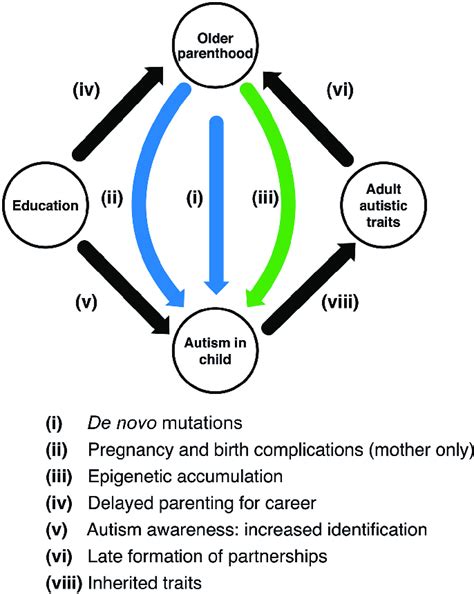 Older parenthood

(iv)

(vi)

Education

(ii)

(i)

(iii)

Adult autistic traits

(v)

(viii)

Autism in child

(i) De novo mutations
(ii) Pregnancy and birth complications (mother only)
(iii) Epigenetic accumulation
(iv) Delayed parenting for career
(v) Autism awareness: increased identification
(vi) Late formation of partnerships
(viii) Inherited traits